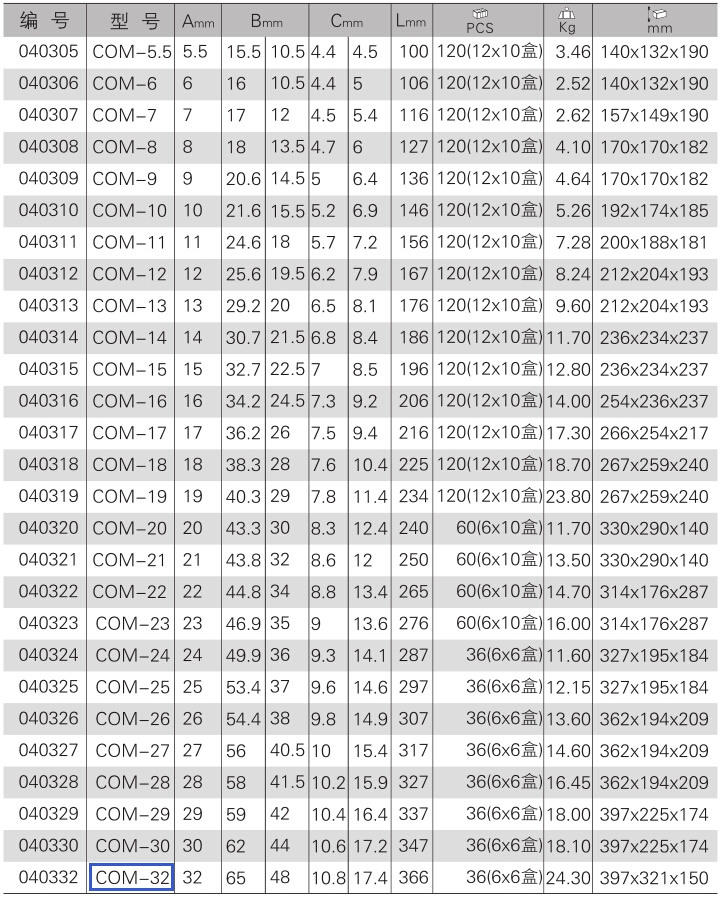 | 编 号 | 型 号 | Amm | Bmm | | Cmm | | Lmm | PCS | Kg | mm |
|---|---|---|---|---|---|---|---|---|---|---|
| 040305 | COM-5.5 | 5.5 | 15.5 | 10.5 | 4.4 | 4.5 | 100 | 120(12x10盒) | 3.46 | 140x132x190 |
| 040306 | COM-6 | 6 | 16 | 10.5 | 4.4 | 5 | 106 | 120(12x10盒) | 2.52 | 140x132x190 |
| 040307 | COM-7 | 7 | 17 | 12 | 4.5 | 5.4 | 116 | 120(12x10盒) | 2.62 | 157x149x190 |
| 040308 | COM-8 | 8 | 18 | 13.5 | 4.7 | 6 | 127 | 120(12x10盒) | 4.10 | 170x170x182 |
| 040309 | COM-9 | 9 | 20.6 | 14.5 | 5 | 6.4 | 136 | 120(12x10盒) | 4.64 | 170x170x182 |
| 040310 | COM-10 | 10 | 21.6 | 15.5 | 5.2 | 6.9 | 146 | 120(12x10盒) | 5.26 | 192x174x185 |
| 040311 | COM-11 | 11 | 24.6 | 18 | 5.7 | 7.2 | 156 | 120(12x10盒) | 7.28 | 200x188x181 |
| 040312 | COM-12 | 12 | 25.6 | 19.5 | 6.2 | 7.9 | 167 | 120(12x10盒) | 8.24 | 212x204x193 |
| 040313 | COM-13 | 13 | 29.2 | 20 | 6.5 | 8.1 | 176 | 120(12x10盒) | 9.60 | 212x204x193 |
| 040314 | COM-14 | 14 | 30.7 | 21.5 | 6.8 | 8.4 | 186 | 120(12x10盒) | 11.70 | 236x234x237 |
| 040315 | COM-15 | 15 | 32.7 | 22.5 | 7 | 8.5 | 196 | 120(12x10盒) | 12.80 | 236x234x237 |
| 040316 | COM-16 | 16 | 34.2 | 24.5 | 7.3 | 9.2 | 206 | 120(12x10盒) | 14.00 | 254x236x237 |
| 040317 | COM-17 | 17 | 36.2 | 26 | 7.5 | 9.4 | 216 | 120(12x10盒) | 17.30 | 266x254x217 |
| 040318 | COM-18 | 18 | 38.3 | 28 | 7.6 | 10.4 | 225 | 120(12x10盒) | 18.70 | 267x259x240 |
| 040319 | COM-19 | 19 | 40.3 | 29 | 7.8 | 11.4 | 234 | 120(12x10盒) | 23.80 | 267x259x240 |
| 040320 | COM-20 | 20 | 43.3 | 30 | 8.3 | 12.4 | 240 | 60(6x10盒) | 11.70 | 330x290x140 |
| 040321 | COM-21 | 21 | 43.8 | 32 | 8.6 | 12 | 250 | 60(6x10盒) | 13.50 | 330x290x140 |
| 040322 | COM-22 | 22 | 44.8 | 34 | 8.8 | 13.4 | 265 | 60(6x10盒) | 14.70 | 314x176x287 |
| 040323 | COM-23 | 23 | 46.9 | 35 | 9 | 13.6 | 276 | 60(6x10盒) | 16.00 | 314x176x287 |
| 040324 | COM-24 | 24 | 49.9 | 36 | 9.3 | 14.1 | 287 | 36(6x6盒) | 11.60 | 327x195x184 |
| 040325 | COM-25 | 25 | 53.4 | 37 | 9.6 | 14.6 | 297 | 36(6x6盒) | 12.15 | 327x195x184 |
| 040326 | COM-26 | 26 | 54.4 | 38 | 9.8 | 14.9 | 307 | 36(6x6盒) | 13.60 | 362x194x209 |
| 040327 | COM-27 | 27 | 56 | 40.5 | 10 | 15.4 | 317 | 36(6x6盒) | 14.60 | 362x194x209 |
| 040328 | COM-28 | 28 | 58 | 41.5 | 10.2 | 15.9 | 327 | 36(6x6盒) | 16.45 | 362x194x209 |
| 040329 | COM-29 | 29 | 59 | 42 | 10.4 | 16.4 | 337 | 36(6x6盒) | 18.00 | 397x225x174 |
| 040330 | COM-30 | 30 | 62 | 44 | 10.6 | 17.2 | 347 | 36(6x6盒) | 18.10 | 397x225x174 |
| 040332 | COM-32 | 32 | 65 | 48 | 10.8 | 17.4 | 366 | 36(6x6盒) | 24.30 | 397x321x150 |